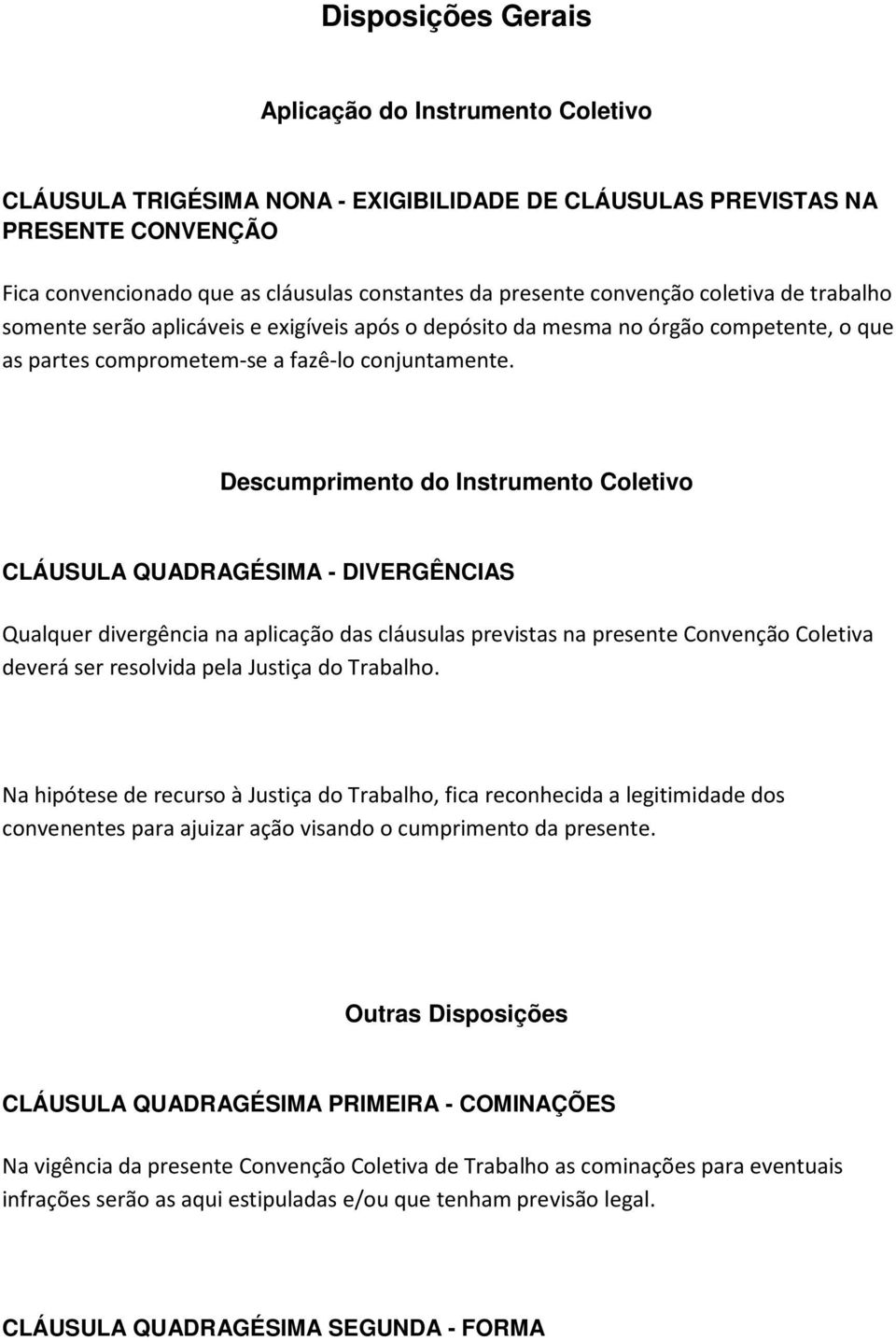 Disposições Gerais

Aplicação do Instrumento Coletivo

CLÁUSULA TRIGÉSIMA NONA - EXIGIBILIDADE DE CLÁUSULAS PREVISTAS NA PRESENTE CONVENÇÃO

Fica convencionado que as cláusulas constantes da presente convenção coletiva de trabalho somente serão aplicáveis e exigíveis após o depósito da mesma no órgão competente, o que as partes comprometem-se a fazê-lo conjuntamente.

Descumprimento do Instrumento Coletivo

CLÁUSULA QUADRAGÉSIMA - DIVERGÊNCIAS

Qualquer divergência na aplicação das cláusulas previstas na presente Convenção Coletiva deverá ser resolvida pela Justiça do Trabalho.

Na hipótese de recurso à Justiça do Trabalho, fica reconhecida a legitimidade dos convenentes para ajuizar ação visando o cumprimento da presente.

Outras Disposições

CLÁUSULA QUADRAGÉSIMA PRIMEIRA - COMINAÇÕES

Na vigência da presente Convenção Coletiva de Trabalho as cominações para eventuais infrações serão as aqui estipuladas e/ou que tenham previsão legal.

CLÁUSULA QUADRAGÉSIMA SEGUNDA - FORMA